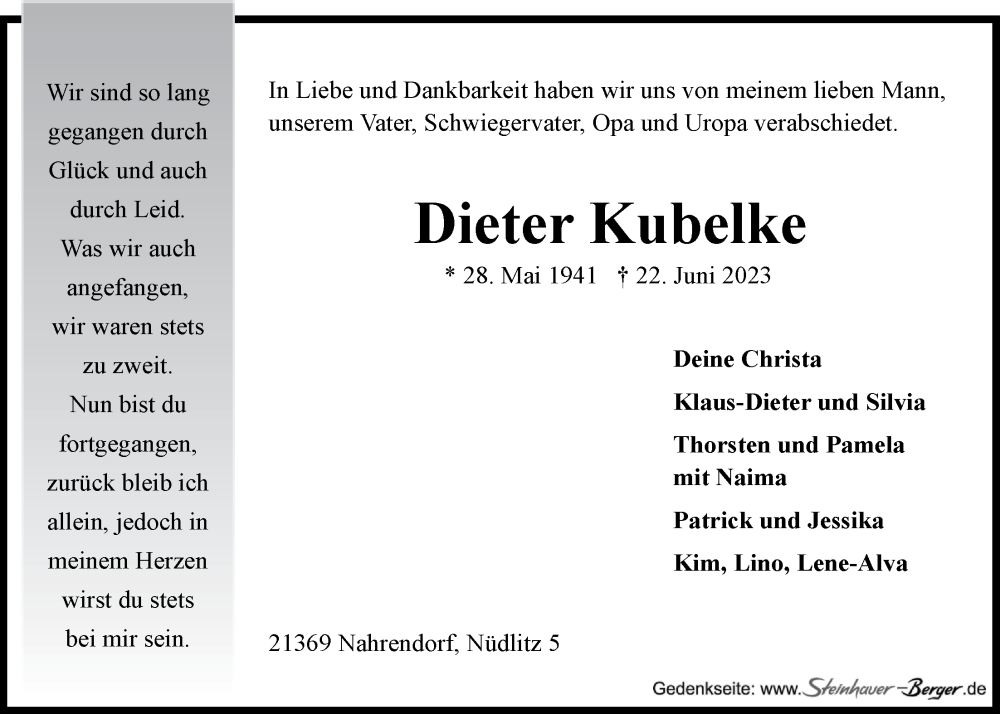 Wir sind so lang gegangen durch Glück und auch durch Leid. Was wir auch angefangen, wir waren stets zu zweit. Nun bist du fortgegangen, zurück bleib ich allein, jedoch in meinem Herzen wirst du stets bei mir sein.

In Liebe und Dankbarkeit haben wir uns von meinem lieben Mann, unserem Vater, Schwiegervater, Opa und Uropa verabschiedet.

Dieter Kubelke

* 28. Mai 1941 † 22. Juni 2023

Deine Christa

Klaus-Dieter und Silvia

Thorsten und Pamela mit Naima

Patrick und Jessika

Kim, Lino, Lene-Alva

21369 Nahrendorf, Nüdlitz 5

Gedenkseite: www.Steinhauer-Berger.de